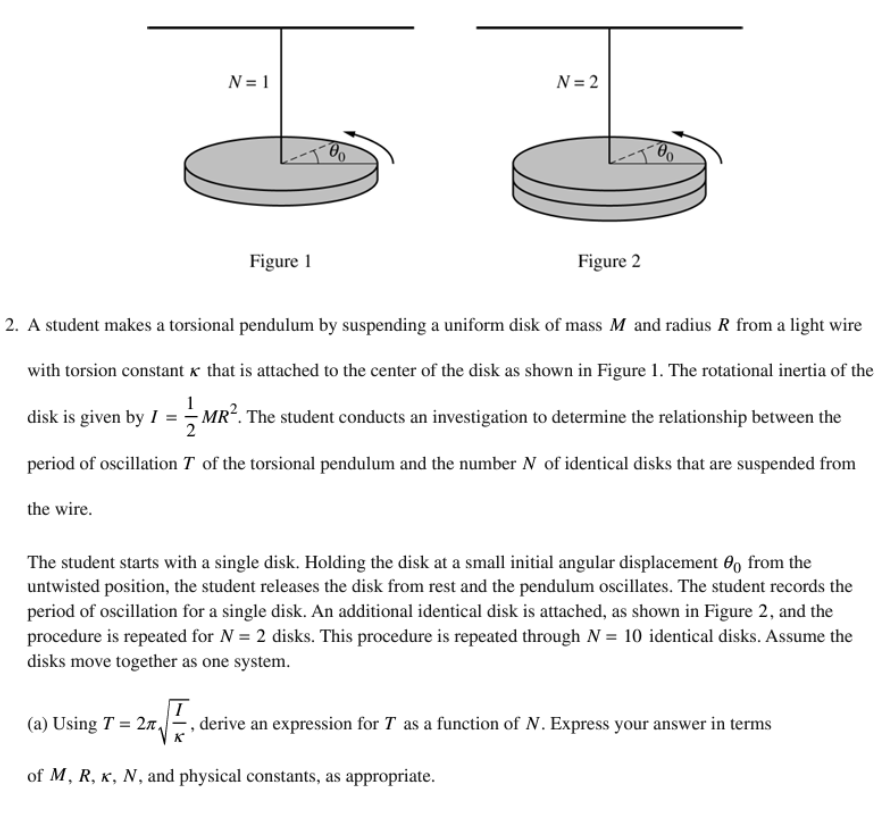 $N = 1$

$\theta_0$

$N = 2$

$\theta_0$

Figure 1

Figure 2

2. A student makes a torsional pendulum by suspending a uniform disk of mass $M$ and radius $R$ from a light wire with torsion constant $\kappa$ that is attached to the center of the disk as shown in Figure 1. The rotational inertia of the disk is given by $I = \frac{1}{2}MR^2$. The student conducts an investigation to determine the relationship between the period of oscillation $T$ of the torsional pendulum and the number $N$ of identical disks that are suspended from the wire.

The student starts with a single disk. Holding the disk at a small initial angular displacement $\theta_0$ from the untwisted position, the student releases the disk from rest and the pendulum oscillates. The student records the period of oscillation for a single disk. An additional identical disk is attached, as shown in Figure 2, and the procedure is repeated for $N = 2$ disks. This procedure is repeated through $N = 10$ identical disks. Assume the disks move together as one system.

(a) Using $T = 2\pi\sqrt{\frac{I}{\kappa}}$, derive an expression for $T$ as a function of $N$. Express your answer in terms of $M$, $R$, $\kappa$, $N$, and physical constants, as appropriate.